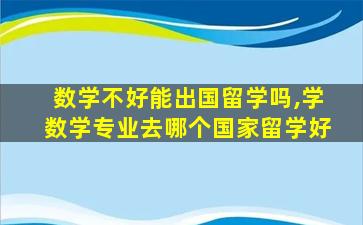 数学不好能出国留学吗,学数学专业去哪个国家留学好